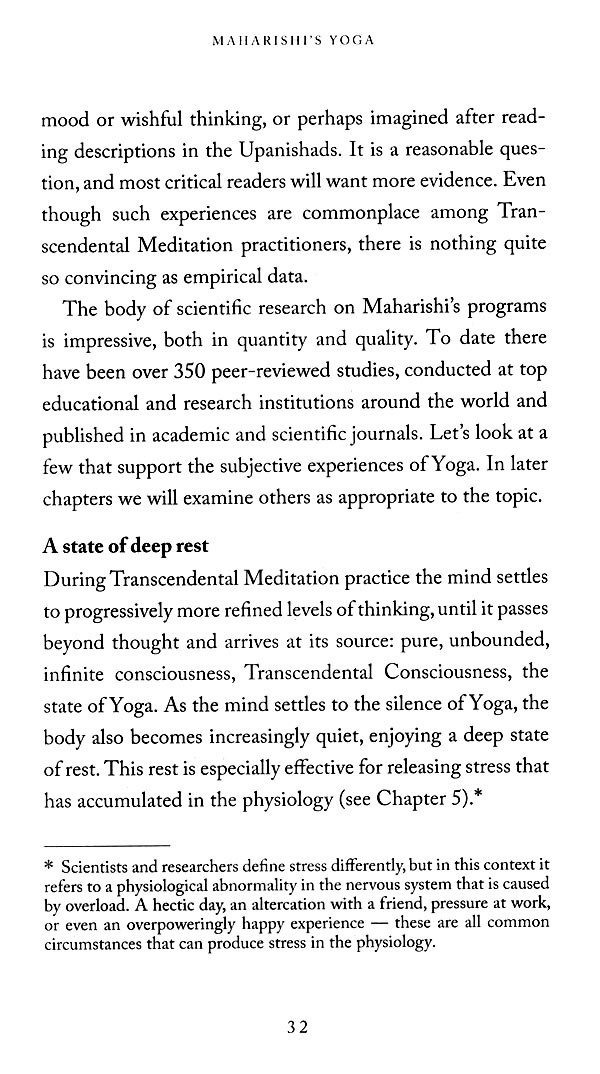 MAHARISHI'S YOGA

mood or wishful thinking, or perhaps imagined after reading descriptions in the Upanishads. It is a reasonable question, and most critical readers will want more evidence. Even though such experiences are commonplace among Transcendental Meditation practitioners, there is nothing quite so convincing as empirical data.

The body of scientific research on Maharishi's programs is impressive, both in quantity and quality. To date there have been over 350 peer-reviewed studies, conducted at top educational and research institutions around the world and published in academic and scientific journals. Let's look at a few that support the subjective experiences of Yoga. In later chapters we will examine others as appropriate to the topic.

A state of deep rest

During Transcendental Meditation practice the mind settles to progressively more refined levels of thinking, until it passes beyond thought and arrives at its source: pure, unbounded, infinite consciousness, Transcendental Consciousness, the state of Yoga. As the mind settles to the silence of Yoga, the body also becomes increasingly quiet, enjoying a deep state of rest. This rest is especially effective for releasing stress that has accumulated in the physiology (see Chapter 5).*

* Scientists and researchers define stress differently, but in this context it refers to a physiological abnormality in the nervous system that is caused by overload. A hectic day, an altercation with a friend, pressure at work, or even an overpoweringly happy experience — these are all common circumstances that can produce stress in the physiology.

32